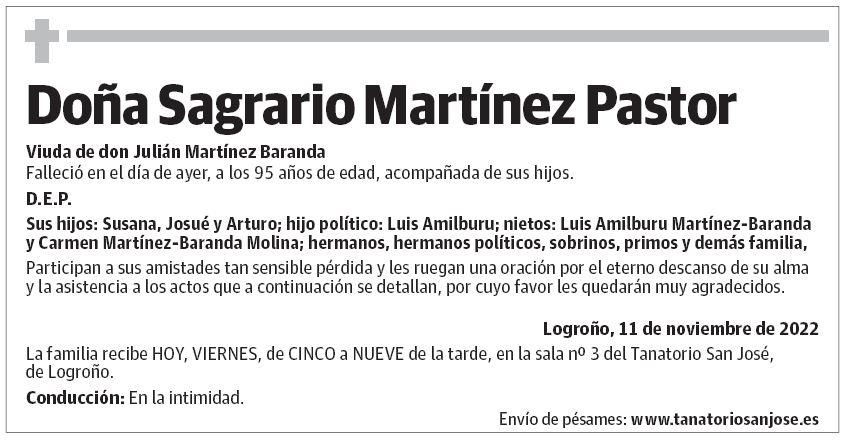 Doña Sagrario Martínez Pastor

Viuda de don Julián Martínez Baranda
Falleció en el día de ayer, a los 95 años de edad, acompañada de sus hijos.

D.E.P.

Sus hijos: Susana, Josué y Arturo; hijo político: Luis Amilburu; nietos: Luis Amilburu Martínez-Baranda y Carmen Martínez-Baranda Molina; hermanos, hermanos políticos, sobrinos, primos y demás familia,

Participan a sus amistades tan sensible pérdida y les ruegan una oración por el eterno descanso de su alma y la asistencia a los actos que a continuación se detallan, por cuyo favor les quedarán muy agradecidos.

Logroño, 11 de noviembre de 2022

La familia recibe HOY, VIERNES, de CINCO a NUEVE de la tarde, en la sala nº 3 del Tanatorio San José, de Logroño.

Conducción: En la intimidad.

Envío de pésames: www.tanatoriosanjose.es